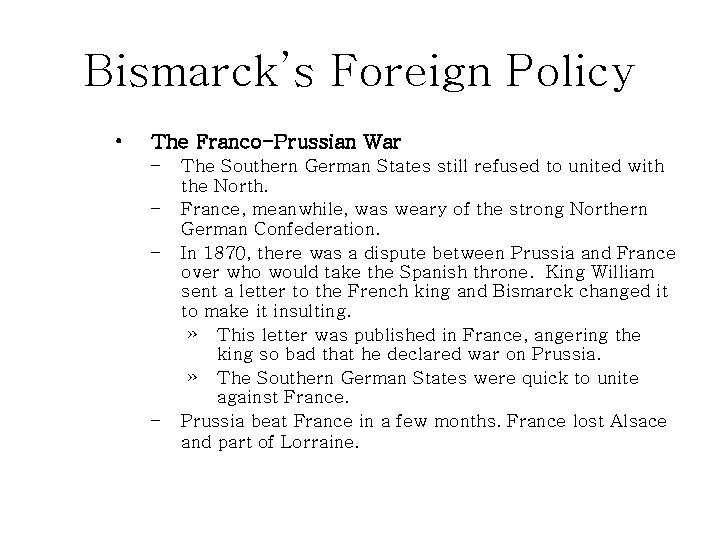 Bismarck's Foreign Policy

• The Franco-Prussian War
 – The Southern German States still refused to united with the North.
 – France, meanwhile, was weary of the strong Northern German Confederation.
 – In 1870, there was a dispute between Prussia and France over who would take the Spanish throne. King William sent a letter to the French king and Bismarck changed it to make it insulting.
  » This letter was published in France, angering the king so bad that he declared war on Prussia.
  » The Southern German States were quick to unite against France.
 – Prussia beat France in a few months. France lost Alsace and part of Lorraine.